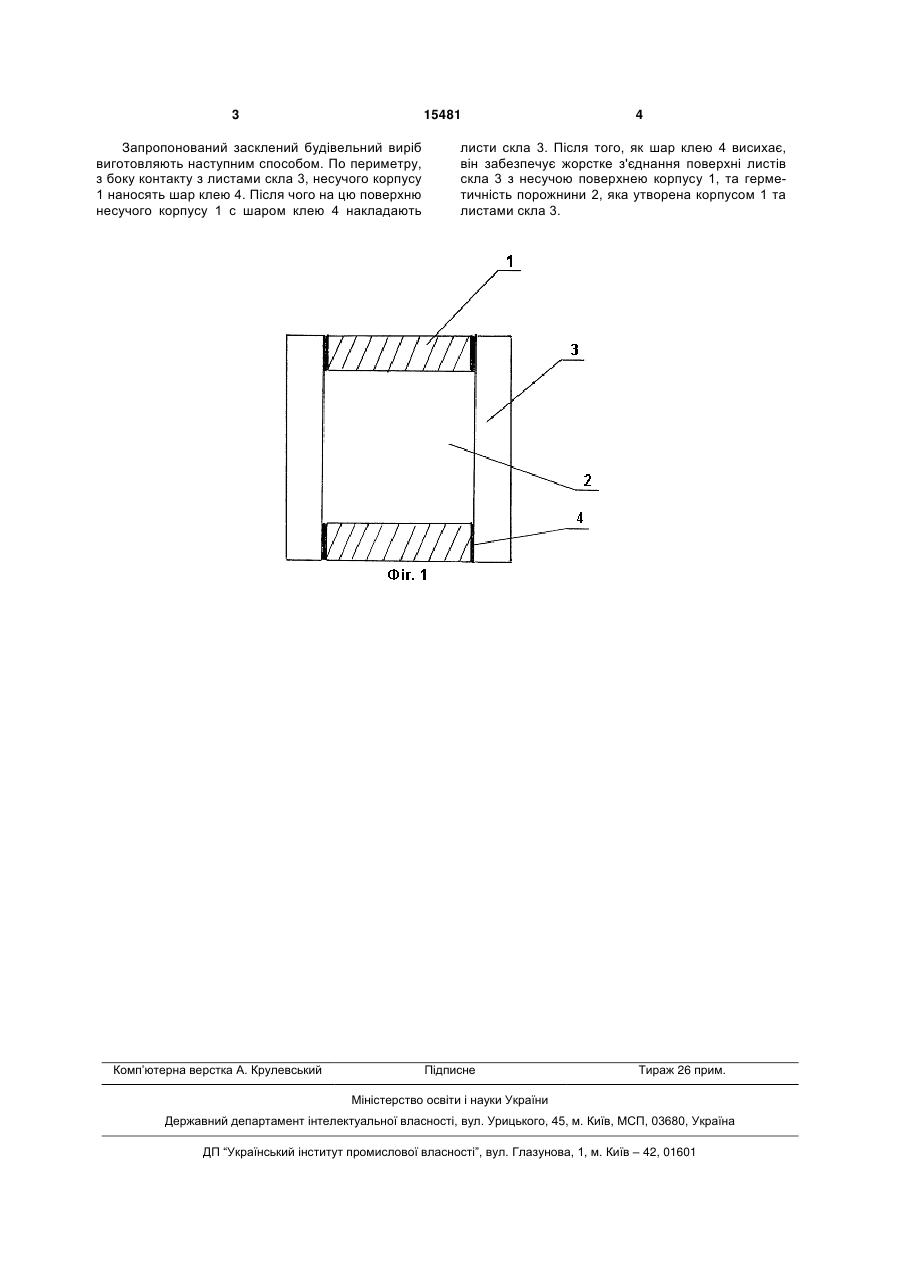 3 15481 4

Запропонований засклений будівельний виріб виготовляють наступним способом. По периметру, з боку контакту з листами скла 3, несучого корпусу 1 наносять шар клею 4. Після чого на цю поверхню несучого корпусу 1 с шаром клею 4 накладають листи скла 3. Після того, як шар клею 4 висихає, він забезпечує жорстке з'єднання поверхні листів скла 3 з несучою поверхнею корпусу 1, та герметичність порожнини 2, яка утворена корпусом 1 та листами скла 3.

1
3
2
4
Фіг. 1

Комп'ютерна верстка А. Крулевський Підписне Тираж 26 прим.

Міністерство освіти і науки України

Державний департамент інтелектуальної власності, вул. Урицького, 45, м. Київ, МСП, 03680, Україна

ДП "Український інститут промислової власності", вул. Глазунова, 1, м. Київ – 42, 01601